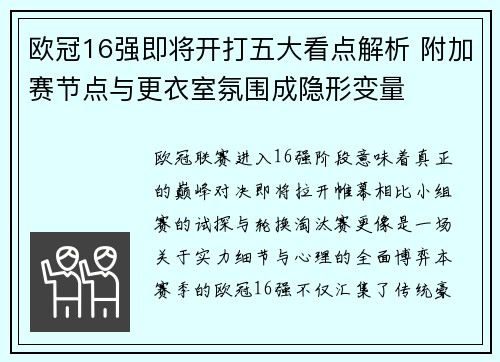 欧冠16强即将开打五大看点解析 附加赛节点与更衣室氛围成隐形变量

欧冠联赛进入16强阶段意味着真正的巅峰对决即将拉开帷幕相比小组赛的试探与轮换淘汰赛更像是一场关于实力细节与心理的全面博弈本赛季的欧冠16强不仅汇集了传统豪